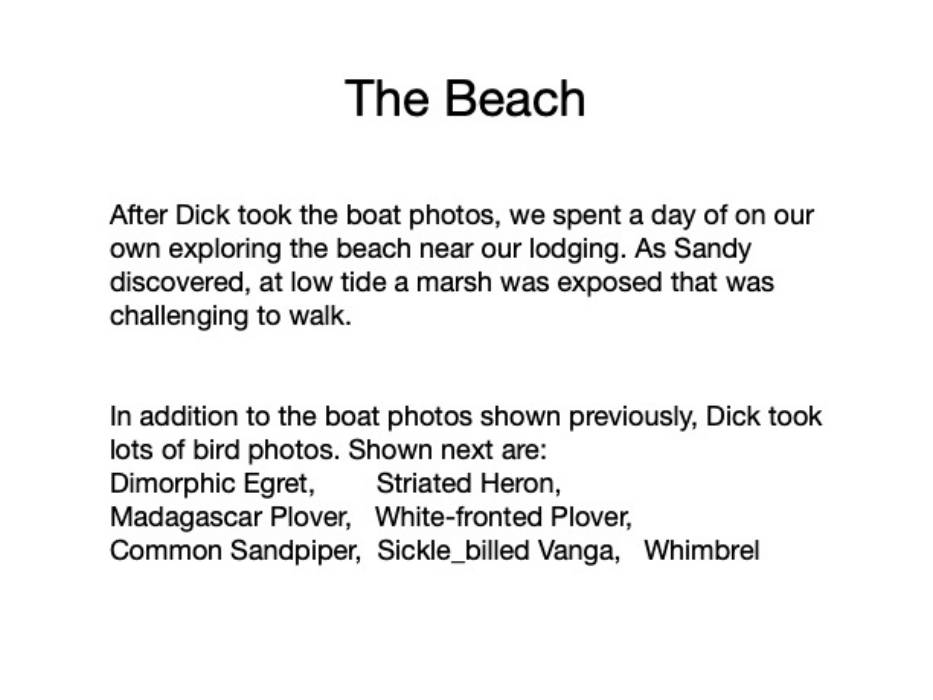 The Beach

After Dick took the boat photos, we spent a day of on our own exploring the beach near our lodging. As Sandy discovered, at low tide a marsh was exposed that was challenging to walk.

In addition to the boat photos shown previously, Dick took lots of bird photos. Shown next are:
Dimorphic Egret, Striated Heron,
Madagascar Plover, White-fronted Plover,
Common Sandpiper, Sickle_billed Vanga, Whimbrel